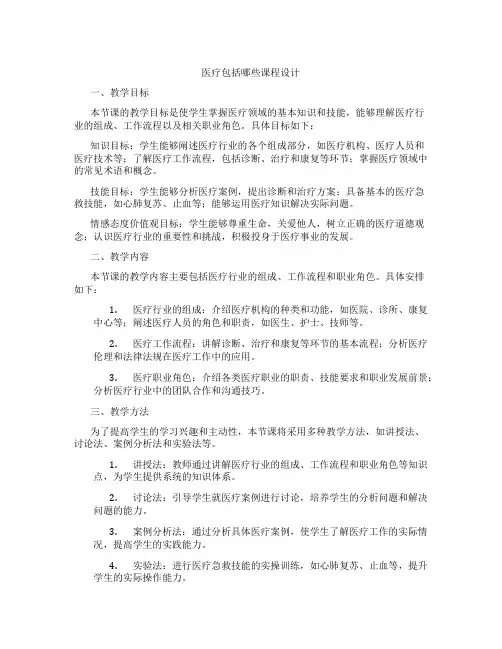 医疗包括哪些课程设计

一、教学目标

本节课的教学目标是使学生掌握医疗领域的基本知识和技能，能够理解医疗行业的组成、工作流程以及相关职业角色。具体目标如下：

知识目标：学生能够阐述医疗行业的各个组成部分，如医疗机构、医疗人员和医疗技术等；了解医疗工作流程，包括诊断、治疗和康复等环节；掌握医疗领域中的常见术语和概念。

技能目标：学生能够分析医疗案例，提出诊断和治疗方案；具备基本的医疗急救技能，如心肺复苏、止血等；能够运用医疗知识解决实际问题。

情感态度价值观目标：学生能够尊重生命，关爱他人，树立正确的医疗道德观念；认识医疗行业的重要性和挑战，积极投身于医疗事业的发展。

二、教学内容

本节课的教学内容主要包括医疗行业的组成、工作流程和职业角色。具体安排如下：

1. 医疗行业的组成：介绍医疗机构的种类和功能，如医院、诊所、康复中心等；阐述医疗人员的角色和职责，如医生、护士、技师等。

2. 医疗工作流程：讲解诊断、治疗和康复等环节的基本流程；分析医疗伦理和法律法规在医疗工作中的应用。

3. 医疗职业角色：介绍各类医疗职业的职责、技能要求和职业发展前景；分析医疗行业中的团队合作和沟通技巧。

三、教学方法

为了提高学生的学习兴趣和主动性，本节课将采用多种教学方法，如讲授法、讨论法、案例分析法和实验法等。

1. 讲授法：教师通过讲解医疗行业的组成、工作流程和职业角色等知识点，为学生提供系统的知识体系。

2. 讨论法：引导学生就医疗案例进行讨论，培养学生的分析问题和解决问题的能力。

3. 案例分析法：通过分析具体医疗案例，使学生了解医疗工作的实际情况，提高学生的实践能力。

4. 实验法：进行医疗急救技能的实操训练，如心肺复苏、止血等，提升学生的实际操作能力。